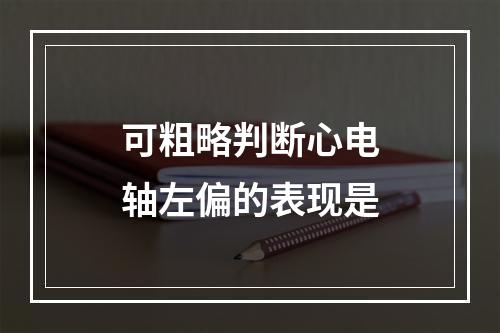 可粗略判断心电轴左偏的表现是